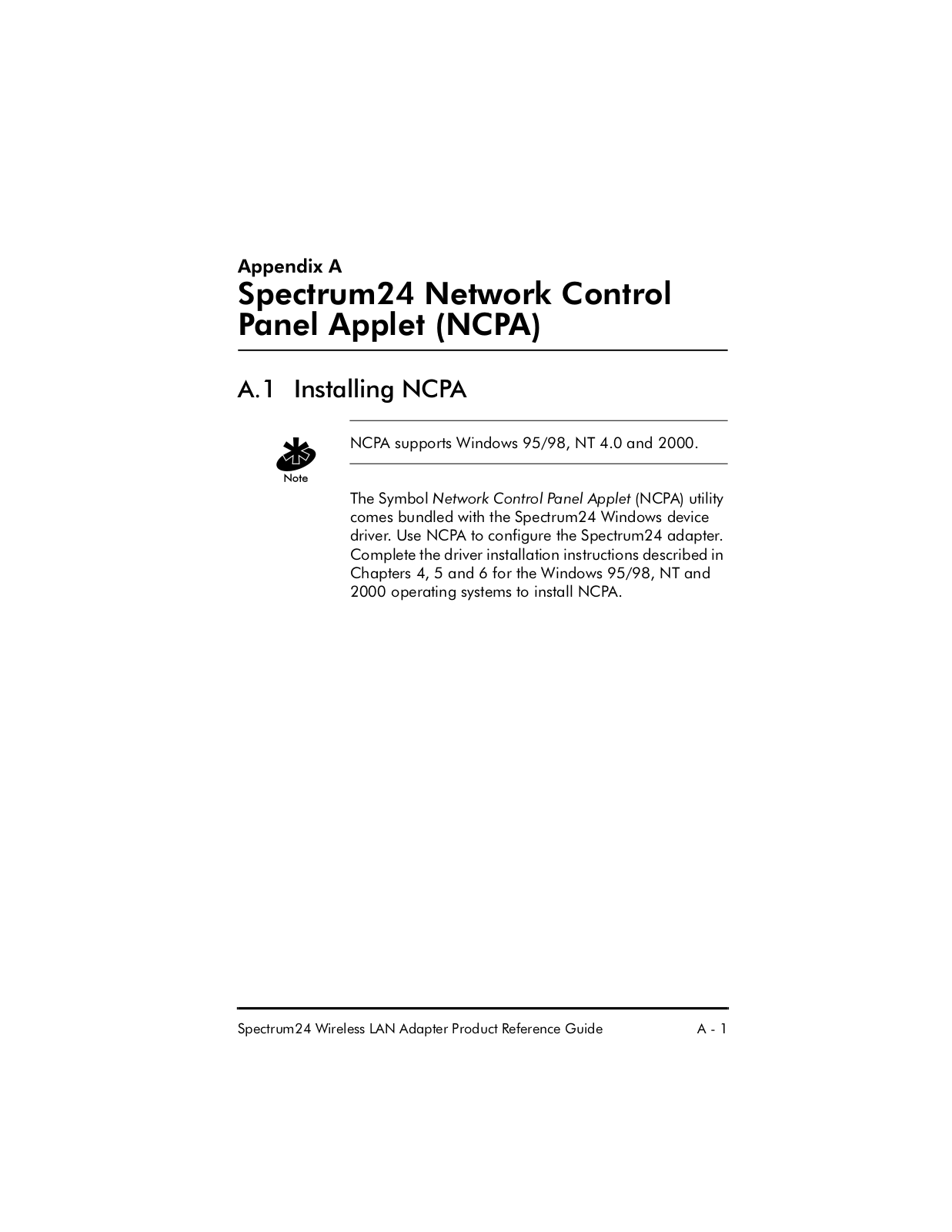 Appendix A
Spectrum24 Network Control Panel Applet (NCPA)

A.1 Installing NCPA

Note

NCPA supports Windows 95/98, NT 4.0 and 2000.

The Symbol Network Control Panel Applet (NCPA) utility comes bundled with the Spectrum24 Windows device driver. Use NCPA to configure the Spectrum24 adapter. Complete the driver installation instructions described in Chapters 4, 5 and 6 for the Windows 95/98, NT and 2000 operating systems to install NCPA.

Spectrum24 Wireless LAN Adapter Product Reference Guide A - 1